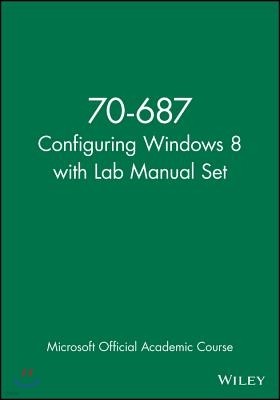 70-687
Configuring Windows 8 with Lab Manual Set

Microsoft Official Academic Course

WILEY